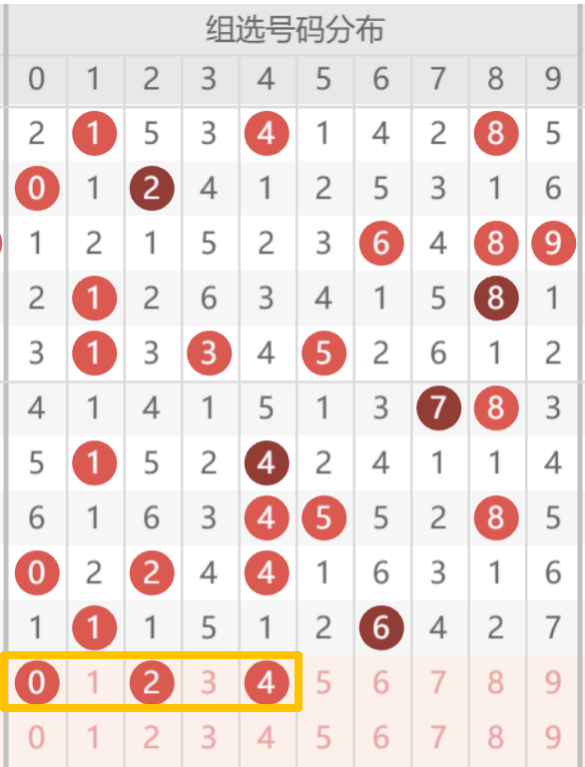 组选号码分布

| 0 | 1 | 2 | 3 | 4 | 5 | 6 | 7 | 8 | 9 |
|---|---|---|---|---|---|---|---|---|---|
| 2 | 1 | 5 | 3 | 4 | 1 | 4 | 2 | 8 | 5 |
| 0 | 1 | 2 | 4 | 1 | 2 | 5 | 3 | 1 | 6 |
| 1 | 2 | 1 | 5 | 2 | 3 | 6 | 4 | 8 | 9 |
| 2 | 1 | 2 | 6 | 3 | 4 | 1 | 5 | 8 | 1 |
| 3 | 1 | 3 | 3 | 4 | 5 | 2 | 6 | 1 | 2 |
| 4 | 1 | 4 | 1 | 5 | 1 | 3 | 7 | 8 | 3 |
| 5 | 1 | 5 | 2 | 4 | 2 | 4 | 1 | 1 | 4 |
| 6 | 1 | 6 | 3 | 4 | 5 | 5 | 2 | 8 | 5 |
| 0 | 2 | 2 | 4 | 4 | 1 | 6 | 3 | 1 | 6 |
| 1 | 1 | 1 | 5 | 1 | 2 | 6 | 4 | 2 | 7 |
| 0 | 1 | 2 | 3 | 4 | 5 | 6 | 7 | 8 | 9 |
| 0 | 1 | 2 | 3 | 4 | 5 | 6 | 7 | 8 | 9 |